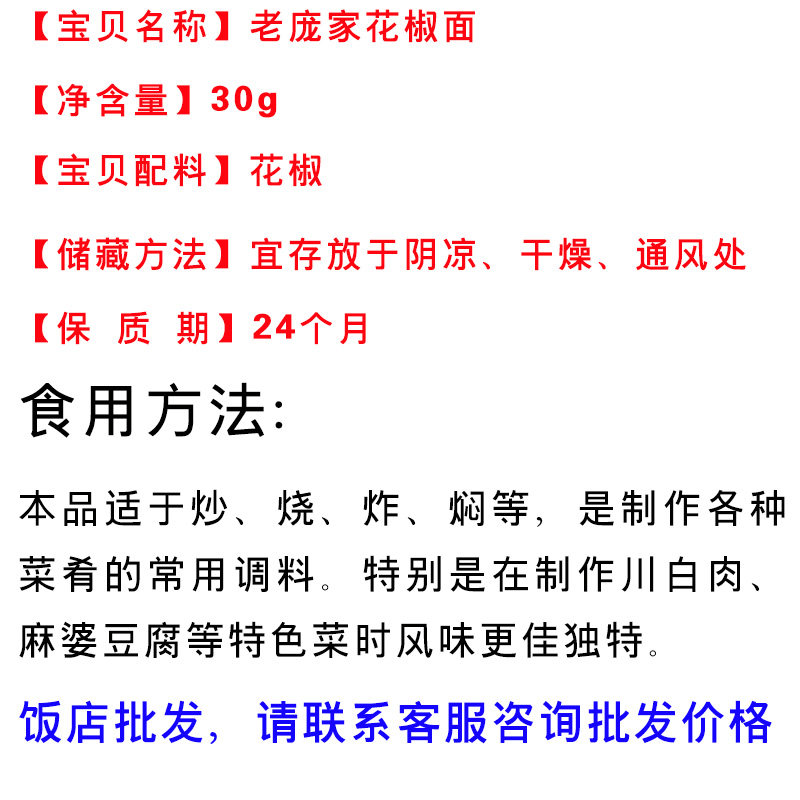 【宝贝名称】老庞家花椒面

【净含量】30g

【宝贝配料】花椒

【储藏方法】宜存放于阴凉、干燥、通风处

【保 质 期】24个月

食用方法:

本品适于炒、烧、炸、焖等，是制作各种菜肴的常用调料。特别是在制作川白肉、麻婆豆腐等特色菜时风味更佳独特。

饭店批发，请联系客服咨询批发价格